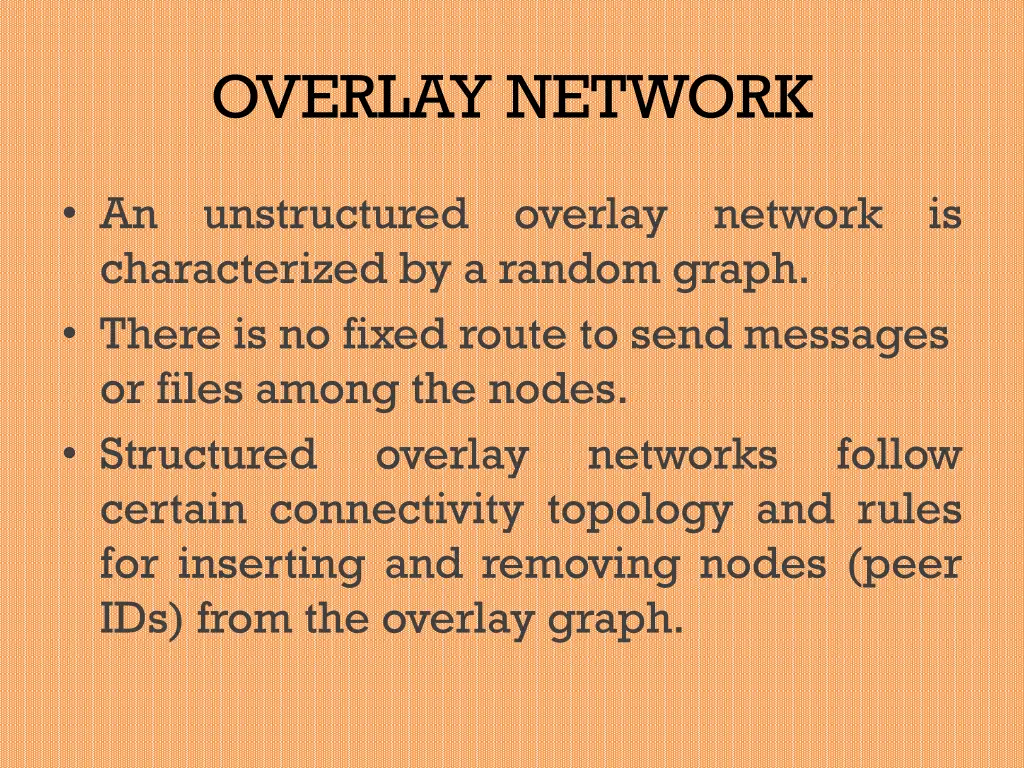 OVERLAY NETWORK

• An unstructured overlay network is characterized by a random graph.
• There is no fixed route to send messages or files among the nodes.
• Structured overlay networks follow certain connectivity topology and rules for inserting and removing nodes (peer IDs) from the overlay graph.